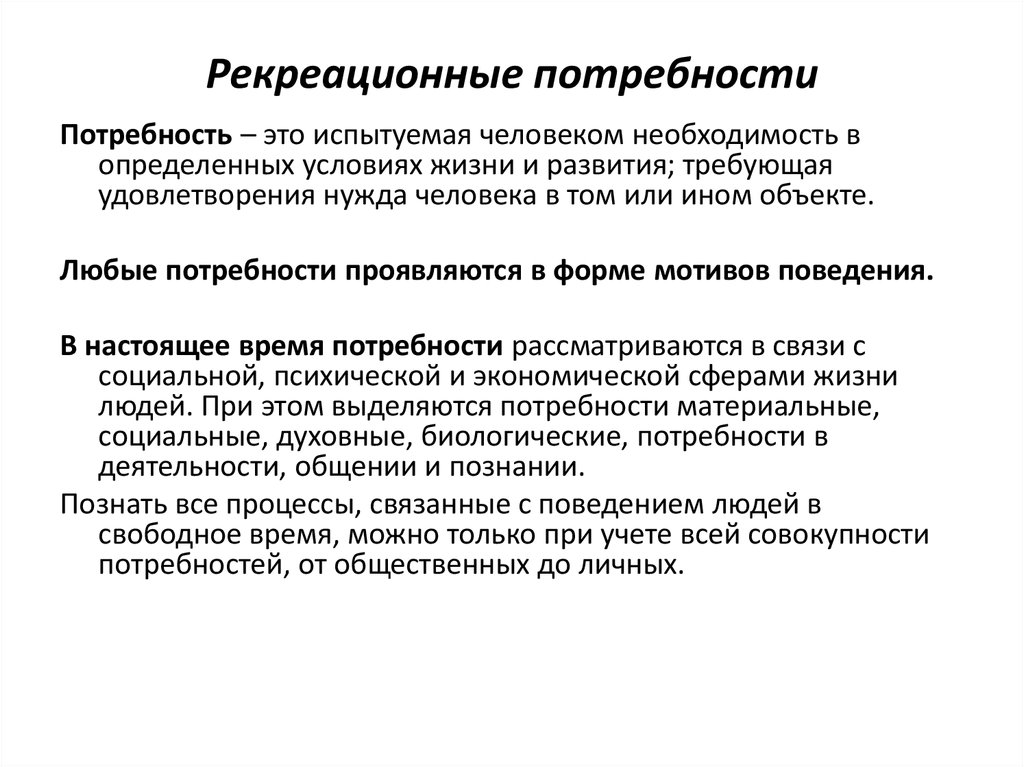 Рекреационные потребности

Потребность – это испытуемая человеком необходимость в определенных условиях жизни и развития; требующая удовлетворения нужда человека в том или ином объекте.

Любые потребности проявляются в форме мотивов поведения.

В настоящее время потребности рассматриваются в связи с социальной, психической и экономической сферами жизни людей. При этом выделяются потребности материальные, социальные, духовные, биологические, потребности в деятельности, общении и познании.

Познать все процессы, связанные с поведением людей в свободное время, можно только при учете всей совокупности потребностей, от общественных до личных.